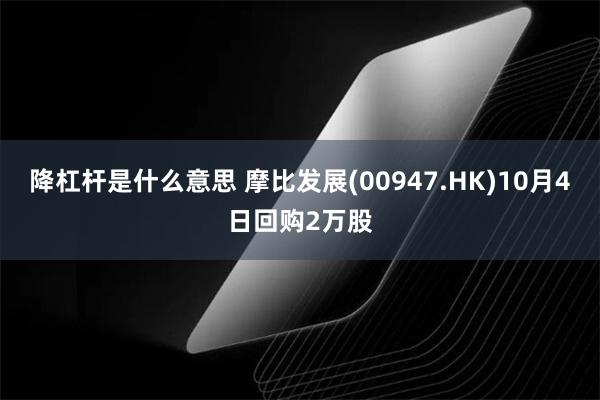 降杠杆是什么意思 摩比发展(00947.HK)10月4日回购2万股